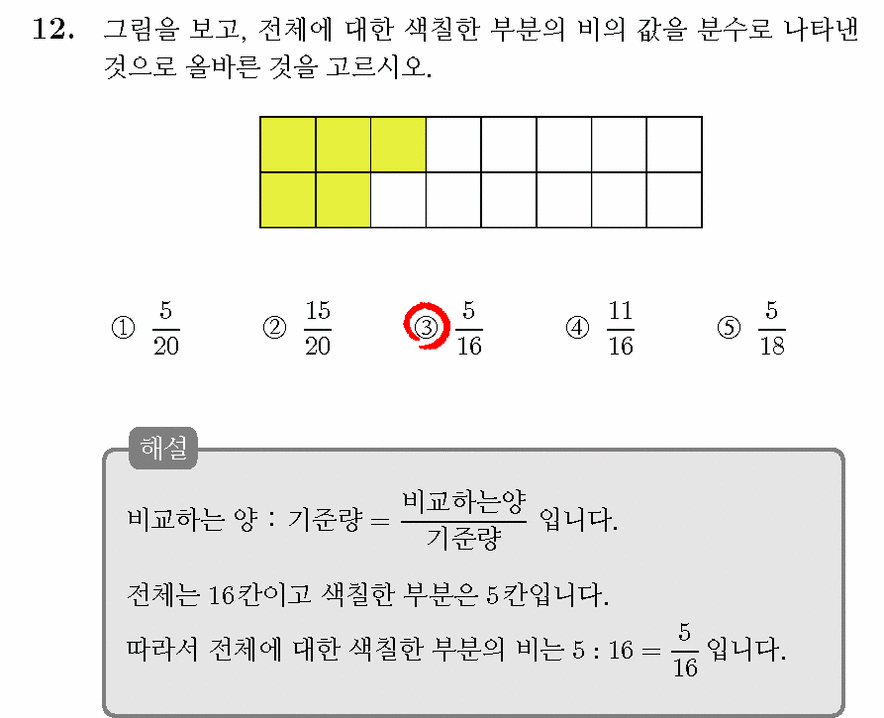 12. 그림을 보고, 전체에 대한 색칠한 부분의 비의 값을 분수로 나타낸 것으로 올바른 것을 고르시오.

① $\frac{5}{20}$ ② $\frac{15}{20}$ ③ $\frac{5}{16}$ ④ $\frac{11}{16}$ ⑤ $\frac{5}{18}$

해설

비교하는 양 : 기준량 $= \frac{비교하는양}{기준량}$ 입니다.

전체는 16칸이고 색칠한 부분은 5칸입니다.

따라서 전체에 대한 색칠한 부분의 비는 $5 : 16 = \frac{5}{16}$ 입니다.